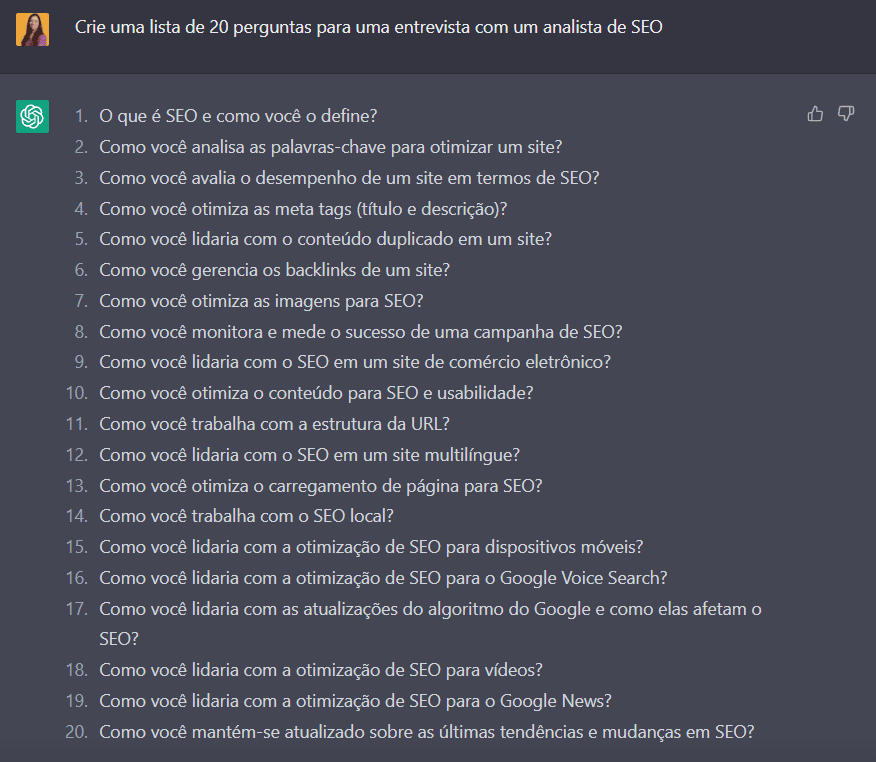 Crie uma lista de 20 perguntas para uma entrevista com um analista de SEO

1. O que é SEO e como você o define?
2. Como você analisa as palavras-chave para otimizar um site?
3. Como você avalia o desempenho de um site em termos de SEO?
4. Como você otimiza as meta tags (título e descrição)?
5. Como você lidaria com o conteúdo duplicado em um site?
6. Como você gerencia os backlinks de um site?
7. Como você otimiza as imagens para SEO?
8. Como você monitora e mede o sucesso de uma campanha de SEO?
9. Como você lidaria com o SEO em um site de comércio eletrônico?
10. Como você otimiza o conteúdo para SEO e usabilidade?
11. Como você trabalha com a estrutura da URL?
12. Como você lidaria com o SEO em um site multilíngue?
13. Como você otimiza o carregamento de página para SEO?
14. Como você trabalha com o SEO local?
15. Como você lidaria com a otimização de SEO para dispositivos móveis?
16. Como você lidaria com a otimização de SEO para o Google Voice Search?
17. Como você lidaria com as atualizações do algoritmo do Google e como elas afetam o SEO?
18. Como você lidaria com a otimização de SEO para vídeos?
19. Como você lidaria com a otimização de SEO para o Google News?
20. Como você mantém-se atualizado sobre as últimas tendências e mudanças em SEO?